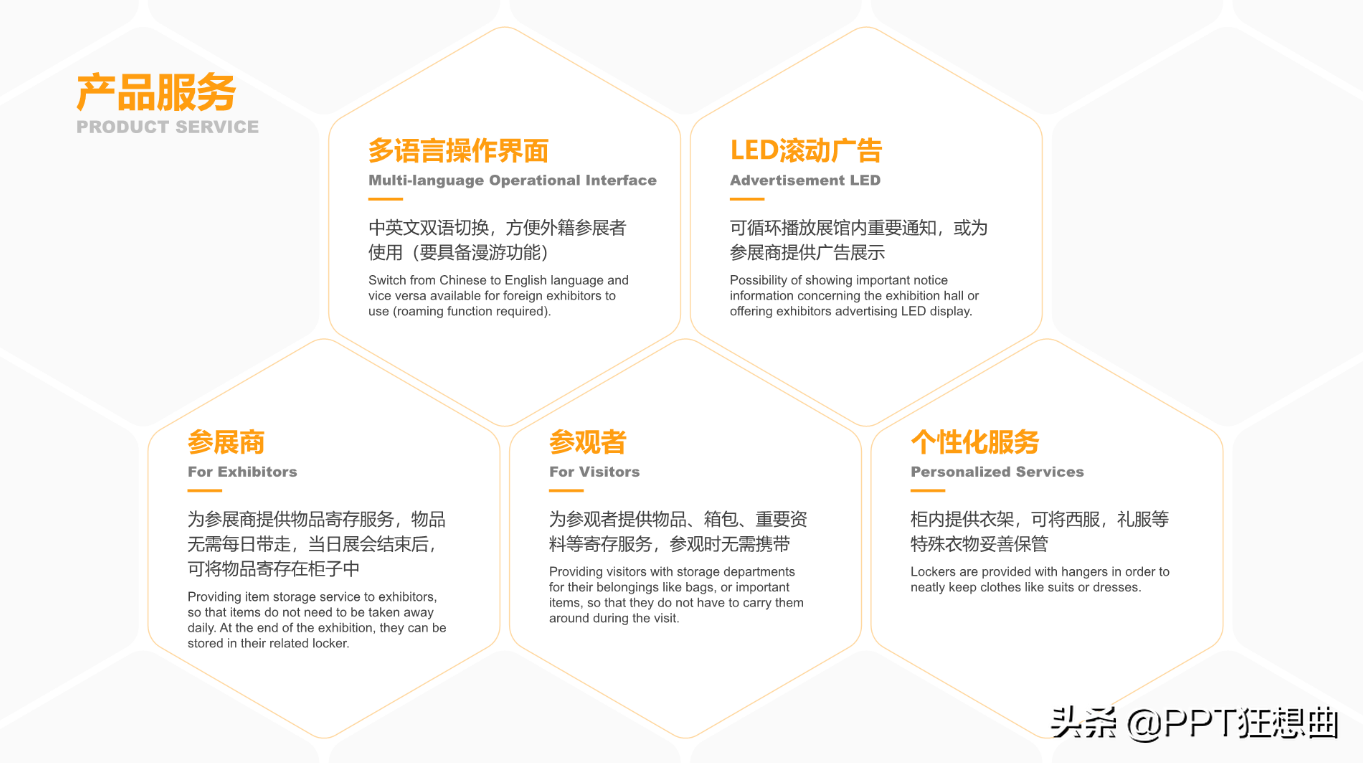 产品服务
PRODUCT SERVICE

多语言操作界面
Multi-language Operational Interface

中英文双语切换，方便外籍参展者使用（要具备漫游功能）

Switch from Chinese to English language and vice versa available for foreign exhibitors to use (roaming function required).

LED滚动广告
Advertisement LED

可循环播放展馆内重要通知，或为参展商提供广告展示

Possibility of showing important notice information concerning the exhibition hall or offering exhibitors advertising LED display.

参展商
For Exhibitors

为参展商提供物品寄存服务，物品无需每日带走，当日展会结束后，可将物品寄存在柜子中

Providing item storage service to exhibitors, so that items do not need to be taken away daily. At the end of the exhibition, they can be stored in their related locker.

参观者
For Visitors

为参观者提供物品、箱包、重要资料等寄存服务，参观时无需携带

Providing visitors with storage departments for their belongings like bags, or important items, so that they do not have to carry them around during the visit.

个性化服务
Personalized Services

柜内提供衣架，可将西服，礼服等特殊衣物妥善保管

Lockers are provided with hangers in order to neatly keep clothes like suits or dresses.

头条 @PPT狂想曲